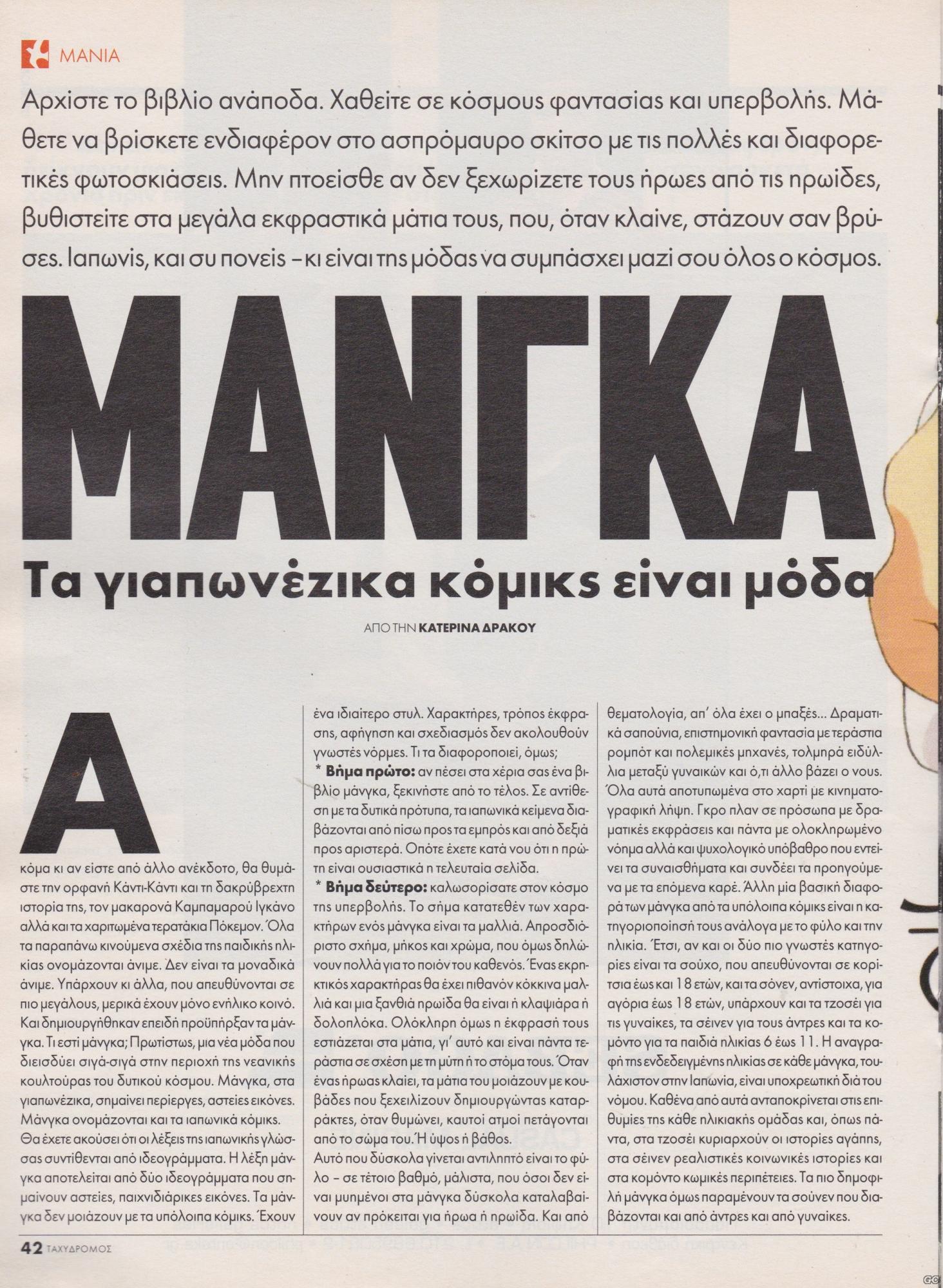 ΜΑΝΙΑ

Αρχίστε το βιβλίο ανάποδα. Χαθείτε σε κόσμους φαντασίας και υπερβολής. Μάθετε να βρίσκετε ενδιαφέρον στο ασπρόμαυρο σκίτσο με τις πολλές και διαφορετικές φωτοσκιάσεις. Μην πτοείσθε αν δεν ξεχωρίζετε τους ήρωες από τις ηρωίδες, βυθιστείτε στα μεγάλα εκφραστικά μάτια τους, που, όταν κλαίνε, στάζουν σαν βρύσες. Ιαπωνίς, και συ πονείς – κι είναι της μόδας να συμπάσχει μαζί σου όλος ο κόσμος.

ΜΑΝΓΚΑ

Τα γιαπωνέζικα κόμικς είναι μόδα

ΑΠΟ ΤΗΝ ΚΑΤΕΡΙΝΑ ΔΡΑΚΟΥ

Ακόμα κι αν είστε από άλλο ανέκδοτο, θα θυμάστε την ορφανή Κάντι-Κάντι και τη δακρύβρεχτη ιστορία της, τον μακαρονά Καμπαμαρού Ιγκάνο αλλά και τα χαριτωμένα τερατάκια Πόκεμον. Όλα τα παραπάνω κινούμενα σχέδια της παιδικής ηλικίας ονομάζονται άνιμε. Δεν είναι τα μοναδικά άνιμε. Υπάρχουν κι άλλα, που απευθύνονται σε πιο μεγάλους, μερικά έχουν μόνο ενήλικο κοινό. Και δημιουργήθηκαν επειδή προϋπήρξαν τα μάνγκα. Τι εστί μάνγκα; Πρωτίστως, μια νέα μόδα που διεισδύει σιγά-σιγά στην περιοχή της νεανικής κουλτούρας του δυτικού κόσμου. Μάνγκα, στα γιαπωνέζικα, σημαίνει περίεργες, αστείες εικόνες. Μάνγκα ονομάζονται και τα ιαπωνικά κόμικς. Θα έχετε ακούσει ότι οι λέξεις της ιαπωνικής γλώσσας συντίθενται από ιδεογράμματα. Η λέξη μάνγκα αποτελείται από δύο ιδεογράμματα που σημαίνουν αστείες, παιχνιδιάρικες εικόνες. Τα μάνγκα δεν μοιάζουν με τα υπόλοιπα κόμικς. Έχουν ένα ιδιαίτερο στυλ. Χαρακτήρες, τρόπος έκφρασης, αφήγηση και σχεδιασμός δεν ακολουθούν γνωστές νόρμες. Τι τα διαφοροποιεί, όμως;
* Βήμα πρώτο: αν πέσει στα χέρια σας ένα βιβλίο μάνγκα, ξεκινήστε από το τέλος. Σε αντίθεση με τα δυτικά πρότυπα, τα ιαπωνικά κείμενα διαβάζονται από πίσω προς τα εμπρός και από δεξιά προς αριστερά. Οπότε έχετε κατά νου ότι η πρώτη είναι ουσιαστικά η τελευταία σελίδα.
* Βήμα δεύτερο: καλωσορίσατε στον κόσμο της υπερβολής. Το σήμα κατατεθέν των χαρακτήρων ενός μάνγκα είναι τα μαλλιά. Απροσδιόριστο σχήμα, μήκος και χρώμα, που όμως δηλώνουν πολλά για το ποιόν του καθενός. Ένας εκρηκτικός χαρακτήρας θα έχει πιθανόν κόκκινα μαλλιά και μια ξανθιά ηρωίδα θα είναι ή κλαψιάρα ή δολοπλόκα. Ολόκληρη όμως η έκφρασή τους εστιάζεται στα μάτια, γι' αυτό και είναι πάντα τεράστια σε σχέση με τη μύτη ή το στόμα τους. Όταν ένας ήρωας κλαίει, τα μάτια του μοιάζουν με κουβάδες που ξεχειλίζουν δημιουργώντας καταρράκτες, όταν θυμώνει, καυτοί ατμοί πετάγονται από το σώμα του. Ή ύψος ή βάθος.
Αυτό που δύσκολα γίνεται αντιληπτό είναι το φύλο – σε τέτοιο βαθμό, μάλιστα, που όσοι δεν είναι μυημένοι στα μάνγκα δύσκολα καταλαβαίνουν αν πρόκειται για ήρωα ή ηρωίδα. Και από θεματολογία, απ' όλα έχει ο μπαξές... Δραματικά σαπούνια, επιστημονική φαντασία με τεράστια ρομπότ και πολεμικές μηχανές, τολμηρά ειδύλλια μεταξύ γυναικών και ό,τι άλλο βάζει ο νους. Όλα αυτά αποτυπωμένα στο χαρτί με κινηματογραφική λήψη. Γκρο πλαν σε πρόσωπα με δραματικές εκφράσεις και πάντα με ολοκληρωμένο νόημα αλλά και ψυχολογικό υπόβαθρο που εντείνει τα συναισθήματα και συνδέει τα προηγούμενα με τα επόμενα καρέ. Άλλη μία βασική διαφορά των μάνγκα από τα υπόλοιπα κόμικς είναι η κατηγοριοποίησή τους ανάλογα με το φύλο και την ηλικία. Έτσι, αν και οι δύο πιο γνωστές κατηγορίες είναι τα σούχο, που απευθύνονται σε κορίτσια έως και 18 ετών, και τα σόνεν, αντίστοιχα, για αγόρια έως 18 ετών, υπάρχουν και τα τζοσέι για τις γυναίκες, τα σέινεν για τους άντρες και τα κομόντο για τα παιδιά ηλικίας 6 έως 11. Η αναγραφή της ενδεδειγμένης ηλικίας σε κάθε μάνγκα, τουλάχιστον στην Ιαπωνία, είναι υποχρεωτική διά του νόμου. Καθένα από αυτά ανταποκρίνεται στις επιθυμίες της κάθε ηλικιακής ομάδας και, όπως πάντα, στα τζοσέι κυριαρχούν οι ιστορίες αγάπης, στα σέινεν ρεαλιστικές κοινωνικές ιστορίες και στα κομόντο κωμικές περιπέτειες. Τα πιο δημοφιλή μάνγκα όμως παραμένουν τα σούνεν που διαβάζονται και από άντρες και από γυναίκες.

42 ΤΑΧΥΔΡΟΜΟΣ